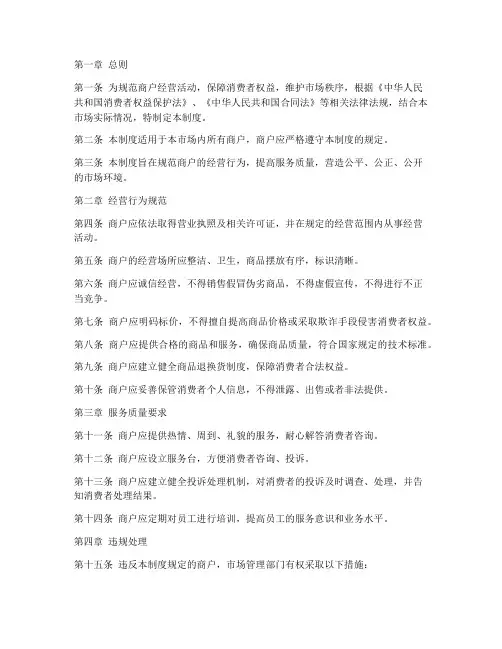 第一章 总则

第一条 为规范商户经营活动，保障消费者权益，维护市场秩序，根据《中华人民共和国消费者权益保护法》、《中华人民共和国合同法》等相关法律法规，结合本市场实际情况，特制定本制度。

第二条 本制度适用于本市场内所有商户，商户应严格遵守本制度的规定。

第三条 本制度旨在规范商户的经营行为，提高服务质量，营造公平、公正、公开的市场环境。

第二章 经营行为规范

第四条 商户应依法取得营业执照及相关许可证，并在规定的经营范围内从事经营活动。

第五条 商户的经营场所应整洁、卫生，商品摆放有序，标识清晰。

第六条 商户应诚信经营，不得销售假冒伪劣商品，不得虚假宣传，不得进行不正当竞争。

第七条 商户应明码标价，不得擅自提高商品价格或采取欺诈手段侵害消费者权益。

第八条 商户应提供合格的商品和服务，确保商品质量，符合国家规定的技术标准。

第九条 商户应建立健全商品退换货制度，保障消费者合法权益。

第十条 商户应妥善保管消费者个人信息，不得泄露、出售或者非法提供。

第三章 服务质量要求

第十一条 商户应提供热情、周到、礼貌的服务，耐心解答消费者咨询。

第十二条 商户应设立服务台，方便消费者咨询、投诉。

第十三条 商户应建立健全投诉处理机制，对消费者的投诉及时调查、处理，并告知消费者处理结果。

第十四条 商户应定期对员工进行培训，提高员工的服务意识和业务水平。

第四章 违规处理

第十五条 违反本制度规定的商户，市场管理部门有权采取以下措施：